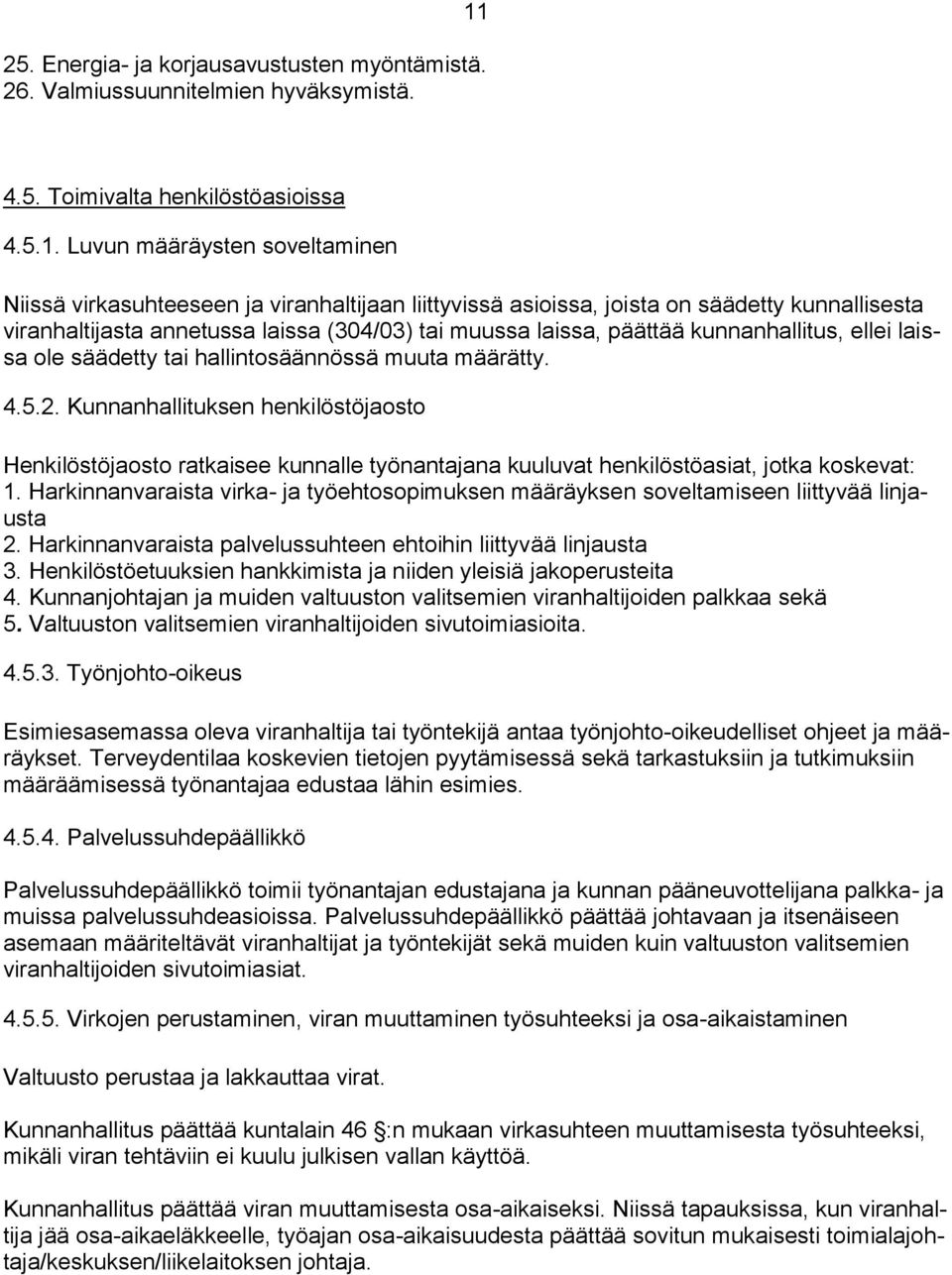 11

25. Energia- ja korjausavustusten myöntämistä.
26. Valmiussuunnitelmien hyväksymistä.

4.5. Toimivalta henkilöstöasioissa

4.5.1. Luvun määräysten soveltaminen

Niissä virkasuhteeseen ja viranhaltijaan liittyvissä asioissa, joista on säädetty kunnallisesta viranhaltijasta annetussa laissa (304/03) tai muussa laissa, päättää kunnanhallitus, ellei laissa ole säädetty tai hallintosäännössä muuta määrätty.

4.5.2. Kunnanhallituksen henkilöstöjaosto

Henkilöstöjaosto ratkaisee kunnalle työnantajana kuuluvat henkilöstöasiat, jotka koskevat:
1. Harkinnanvaraista virka- ja työehtosopimuksen määräyksen soveltamiseen liittyvää linjausta
2. Harkinnanvaraista palvelussuhteen ehtoihin liittyvää linjausta
3. Henkilöstöetuuksien hankkimista ja niiden yleisiä jakoperusteita
4. Kunnanjohtajan ja muiden valtuuston valitsemien viranhaltijoiden palkkaa sekä
5. Valtuuston valitsemien viranhaltijoiden sivutoimiasioita.

4.5.3. Työnjohto-oikeus

Esimiesasemassa oleva viranhaltija tai työntekijä antaa työnjohto-oikeudelliset ohjeet ja määräykset. Terveydentilaa koskevien tietojen pyytämisessä sekä tarkastuksiin ja tutkimuksiin määräämisessä työnantajaa edustaa lähin esimies.

4.5.4. Palvelussuhdepäällikkö

Palvelussuhdepäällikkö toimii työnantajan edustajana ja kunnan pääneuvottelijana palkka- ja muissa palvelussuhdeasioissa. Palvelussuhdepäällikkö päättää johtavaan ja itsenäiseen asemaan määriteltävät viranhaltijat ja työntekijät sekä muiden kuin valtuuston valitsemien viranhaltijoiden sivutoimiasiat.

4.5.5. Virkojen perustaminen, viran muuttaminen työsuhteeksi ja osa-aikaistaminen

Valtuusto perustaa ja lakkauttaa virat.

Kunnanhallitus päättää kuntalain 46 :n mukaan virkasuhteen muuttamisesta työsuhteeksi, mikäli viran tehtäviin ei kuulu julkisen vallan käyttöä.

Kunnanhallitus päättää viran muuttamisesta osa-aikaiseksi. Niissä tapauksissa, kun viranhaltija jää osa-aikaeläkkeelle, työajan osa-aikaisuudesta päättää sovitun mukaisesti toimialajohtaja/keskuksen/liikelaitoksen johtaja.